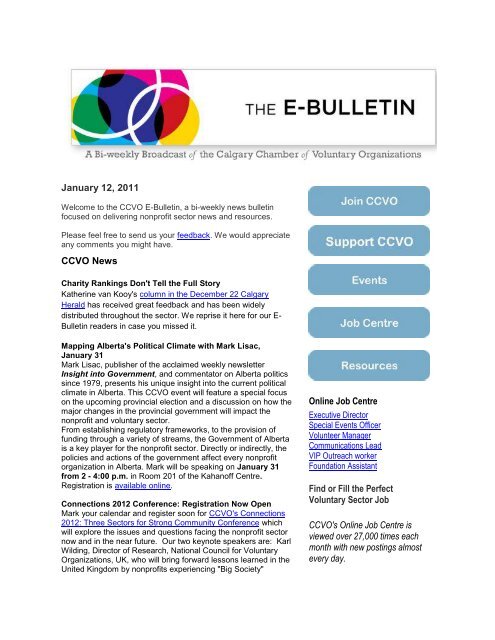 THE E-BULLETIN

A Bi-weekly Broadcast of the Calgary Chamber of Voluntary Organizations

January 12, 2011

Welcome to the CCVO E-Bulletin, a bi-weekly news bulletin focused on delivering nonprofit sector news and resources.

Please feel free to send us your feedback. We would appreciate any comments you might have.

CCVO News

Charity Rankings Don't Tell the Full Story
Katherine van Kooy's column in the December 22 Calgary Herald has received great feedback and has been widely distributed throughout the sector. We reprise it here for our E-Bulletin readers in case you missed it.

Mapping Alberta's Political Climate with Mark Lisac, January 31
Mark Lisac, publisher of the acclaimed weekly newsletter Insight into Government, and commentator on Alberta politics since 1979, presents his unique insight into the current political climate in Alberta. This CCVO event will feature a special focus on the upcoming provincial election and a discussion on how the major changes in the provincial government will impact the nonprofit and voluntary sector.
From establishing regulatory frameworks, to the provision of funding through a variety of streams, the Government of Alberta is a key player for the nonprofit sector. Directly or indirectly, the policies and actions of the government affect every nonprofit organization in Alberta. Mark will be speaking on January 31 from 2 - 4:00 p.m. in Room 201 of the Kahanoff Centre. Registration is available online.

Connections 2012 Conference: Registration Now Open
Mark your calendar and register soon for CCVO's Connections 2012: Three Sectors for Strong Community Conference which will explore the issues and questions facing the nonprofit sector now and in the near future. Our two keynote speakers are: Karl Wilding, Director of Research, National Council for Voluntary Organizations, UK, who will bring forward lessons learned in the United Kingdom by nonprofits experiencing "Big Society"

Join CCVO

Support CCVO

Events

Job Centre

Resources

Online Job Centre
Executive Director
Special Events Officer
Volunteer Manager
Communications Lead
VIP Outreach worker
Foundation Assistant

Find or Fill the Perfect Voluntary Sector Job

CCVO's Online Job Centre is viewed over 27,000 times each month with new postings almost every day.